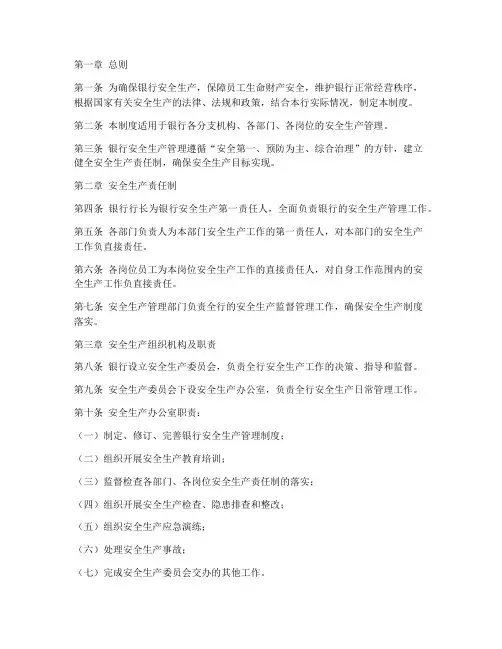 第一章 总则

第一条 为确保银行安全生产，保障员工生命财产安全，维护银行正常经营秩序，根据国家有关安全生产的法律、法规和政策，结合本行实际情况，制定本制度。

第二条 本制度适用于银行各分支机构、各部门、各岗位的安全生产管理。

第三条 银行安全生产管理遵循“安全第一、预防为主、综合治理”的方针，建立健全安全生产责任制，确保安全生产目标实现。

第二章 安全生产责任制

第四条 银行行长为银行安全生产第一责任人，全面负责银行的安全生产管理工作。

第五条 各部门负责人为本部门安全生产工作的第一责任人，对本部门的安全生产工作负直接责任。

第六条 各岗位员工为本岗位安全生产工作的直接责任人，对自身工作范围内的安全生产工作负直接责任。

第七条 安全生产管理部门负责全行的安全生产监督管理工作，确保安全生产制度落实。

第三章 安全生产组织机构及职责

第八条 银行设立安全生产委员会，负责全行安全生产工作的决策、指导和监督。

第九条 安全生产委员会下设安全生产办公室，负责全行安全生产日常管理工作。

第十条 安全生产办公室职责：

（一）制定、修订、完善银行安全生产管理制度；

（二）组织开展安全生产教育培训；

（三）监督检查各部门、各岗位安全生产责任制的落实；

（四）组织开展安全生产检查、隐患排查和整改；

（五）组织安全生产应急演练；

（六）处理安全生产事故；

（七）完成安全生产委员会交办的其他工作。